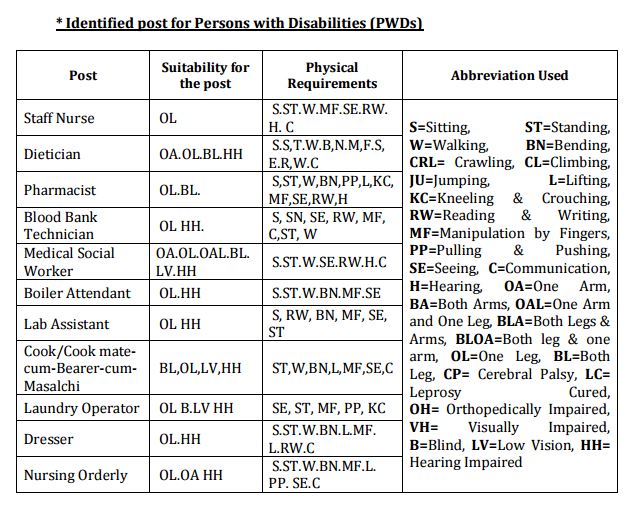 * Identified post for Persons with Disabilities (PWDs)

| Post | Suitability for the post | Physical Requirements | Abbreviation Used |
|---|---|---|---|
| Staff Nurse | OL | S.ST.W.MF.SE.RW. H. C | S=Sitting, ST=Standing, W=Walking, BN=Bending, CRL= Crawling, CL=Climbing, JU=Jumping, L=Lifting, KC=Kneeling & Crouching, RW=Reading & Writing, MF=Manipulation by Fingers, PP=Pulling & Pushing, SE=Seeing, C=Communication, H=Hearing, OA=One Arm, BA=Both Arms, OAL=One Arm and One Leg, BLA=Both Legs & Arms, BLOA=Both leg & one arm, OL=One Leg, BL=Both Leg, CP= Cerebral Palsy, LC= Leprosy Cured, OH= Orthopedically Impaired, VH= Visually Impaired, B=Blind, LV=Low Vision, HH= Hearing Impaired |
| Dietician | OA.OL.BL.HH | S.S,T.W.B,N.M,F.S, E.R,W.C | |
| Pharmacist | OL.BL. | S,ST,W,BN,PP,L,KC, MF,SE,RW,H | |
| Blood Bank Technician | OL HH. | S, SN, SE, RW, MF, C,ST, W | |
| Medical Social Worker | OA.OL.OAL.BL. LV.HH | S.ST.W.SE.RW.H.C | |
| Boiler Attendant | OL.HH | S.ST.W.BN.MF.SE | |
| Lab Assistant | OL HH | S, RW, BN, MF, SE, ST | |
| Cook/Cook mate-cum-Bearer-cum-Masalchi | BL,OL,LV,HH | ST,W,BN,L,MF,SE,C | |
| Laundry Operator | OL B.LV HH | SE, ST, MF, PP, KC | |
| Dresser | OL.HH | S.ST.W.BN.L.MF. L.RW.C | |
| Nursing Orderly | OL.OA HH | S.ST.W.BN.MF.L. PP. SE.C | |